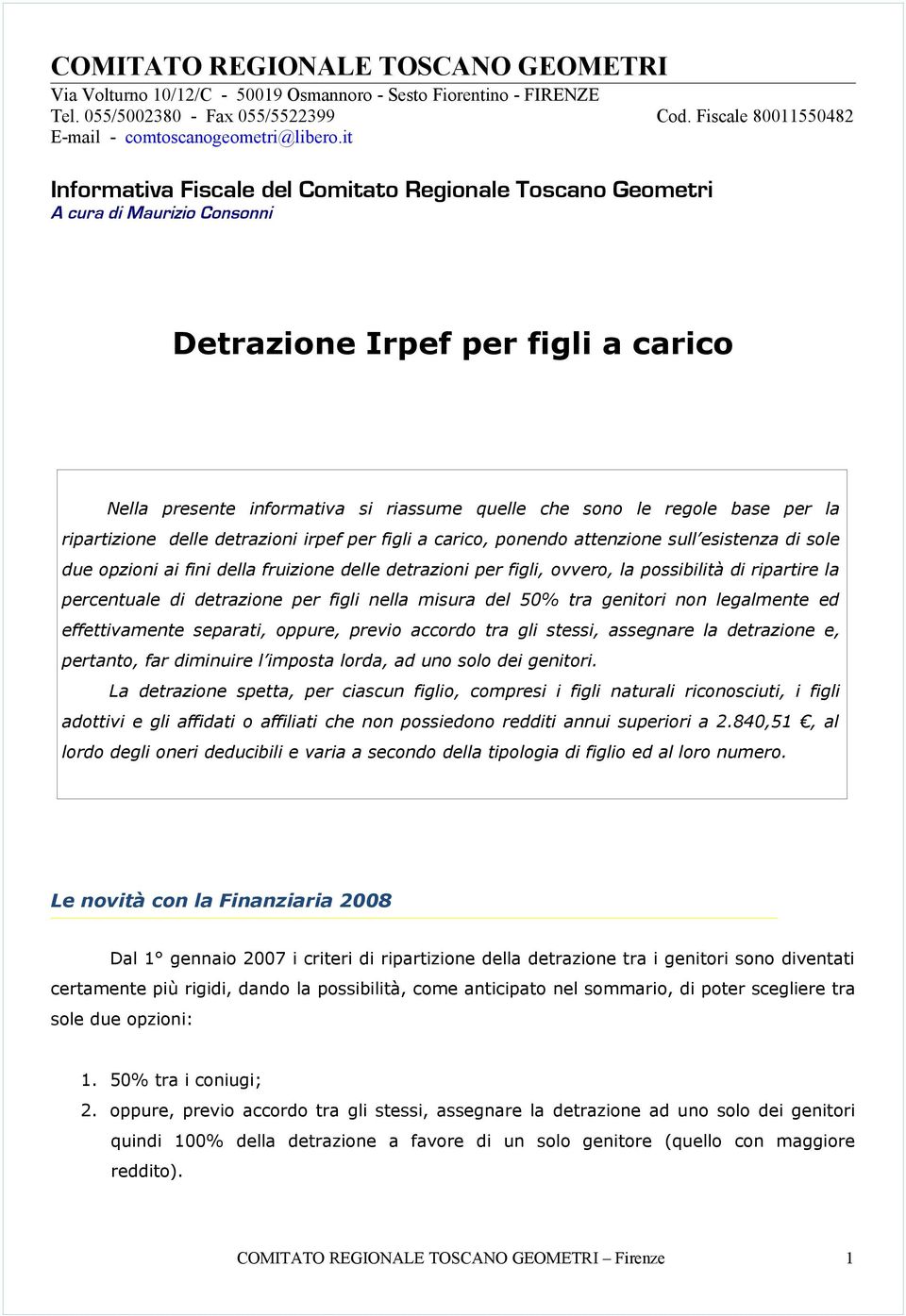 COMITATO REGIONALE TOSCANO GEOMETRI
Via Volturno 10/12/C - 50019 Osmannoro - Sesto Fiorentino - FIRENZE
Tel. 055/5002380 - Fax 055/5522399 Cod. Fiscale 80011550482
E-mail - comtoscanogeometri@libero.it

Informativa Fiscale del Comitato Regionale Toscano Geometri
A cura di Maurizio Consonni

Detrazione Irpef per figli a carico

Nella presente informativa si riassume quelle che sono le regole base per la ripartizione delle detrazioni irpef per figli a carico, ponendo attenzione sull'esistenza di sole due opzioni ai fini della fruizione delle detrazioni per figli, ovvero, la possibilità di ripartire la percentuale di detrazione per figli nella misura del 50% tra genitori non legalmente ed effettivamente separati, oppure, previo accordo tra gli stessi, assegnare la detrazione e, pertanto, far diminuire l'imposta lorda, ad uno solo dei genitori.

La detrazione spetta, per ciascun figlio, compresi i figli naturali riconosciuti, i figli adottivi e gli affidati o affiliati che non possiedono redditi annui superiori a 2.840,51 €, al lordo degli oneri deducibili e varia a secondo della tipologia di figlio ed al loro numero.

Le novità con la Finanziaria 2008

Dal 1° gennaio 2007 i criteri di ripartizione della detrazione tra i genitori sono diventati certamente più rigidi, dando la possibilità, come anticipato nel sommario, di poter scegliere tra sole due opzioni:

1. 50% tra i coniugi;
2. oppure, previo accordo tra gli stessi, assegnare la detrazione ad uno solo dei genitori quindi 100% della detrazione a favore di un solo genitore (quello con maggiore reddito).

COMITATO REGIONALE TOSCANO GEOMETRI – Firenze 1